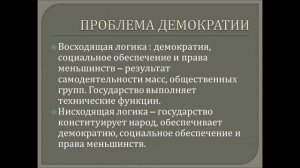 ПРОБЛЕМА ДЕМОКРАТИИ

Восходящая логика : демократия, социальное обеспечение и права меньшинств – результат самодеятельности масс, общественных групп. Государство выполняет технические функции.

Нисходящая логика – государство конституирует народ, обеспечивает демократию, социальное обеспечение и права меньшинств.